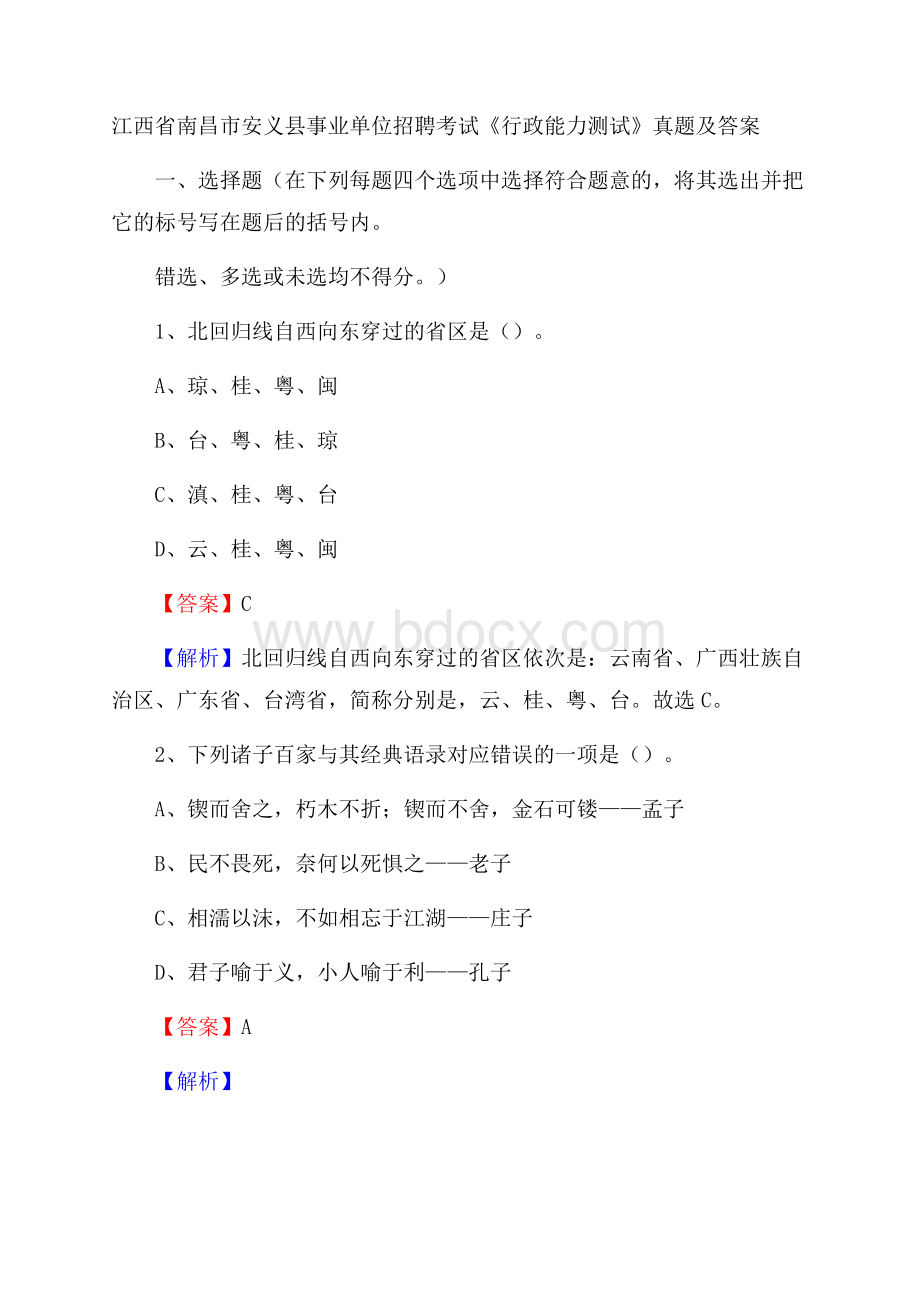 江西省南昌市安义县事业单位招聘考试《行政能力测试》真题及答案

一、选择题（在下列每题四个选项中选择符合题意的，将其选出并把它的标号写在题后的括号内。

错选、多选或未选均不得分。）

1、北回归线自西向东穿过的省区是（）。

A、琼、桂、粤、闽

B、台、粤、桂、琼

C、滇、桂、粤、台

D、云、桂、粤、闽

【答案】C

www.bdocx.com

【解析】北回归线自西向东穿过的省区依次是：云南省、广西壮族自治区、广东省、台湾省，简称分别是，云、桂、粤、台。故选C。

2、下列诸子百家与其经典语录对应错误的一项是（）。

A、锲而舍之，朽木不折；锲而不舍，金石可镂——孟子

B、民不畏死，奈何以死惧之——老子

C、相濡以沫，不如相忘于江湖——庄子

D、君子喻于义，小人喻于利——孔子

【答案】A

【解析】